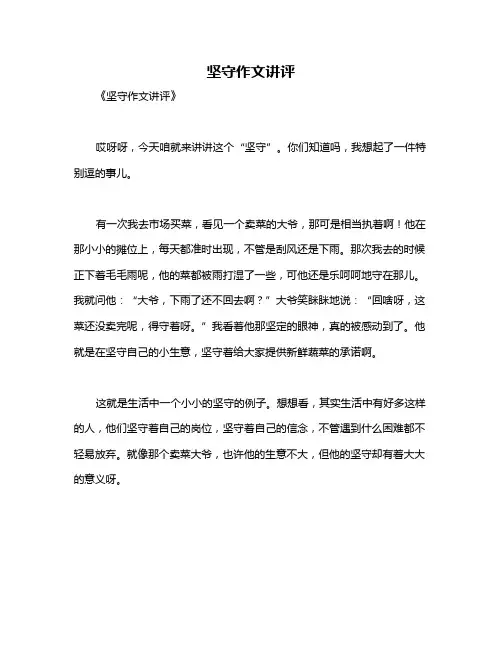 坚守作文讲评

《坚守作文讲评》

哎呀呀，今天咱就来讲讲这个“坚守”。你们知道吗，我想起了一件特别逗的事儿。

有一次我去市场买菜，看见一个卖菜的大爷，那可是相当执着啊！他在那小小的摊位上，每天都准时出现，不管是刮风还是下雨。那次我去的时候正下着毛毛雨呢，他的菜都被雨打湿了一些，可他还是乐呵呵地守在那儿。我就问他：“大爷，下雨了还不回去啊？”大爷笑眯眯地说：“回啥呀，这菜还没卖完呢，得守着呀。”我看着他那坚定的眼神，真的被感动到了。他就是在坚守自己的小生意，坚守着给大家提供新鲜蔬菜的承诺啊。

这就是生活中一个小小的坚守的例子。想想看，其实生活中有好多这样的人，他们坚守着自己的岗位，坚守着自己的信念，不管遇到什么困难都不轻易放弃。就像那个卖菜大爷，也许他的生意不大，但他的坚守却有着大大的意义呀。